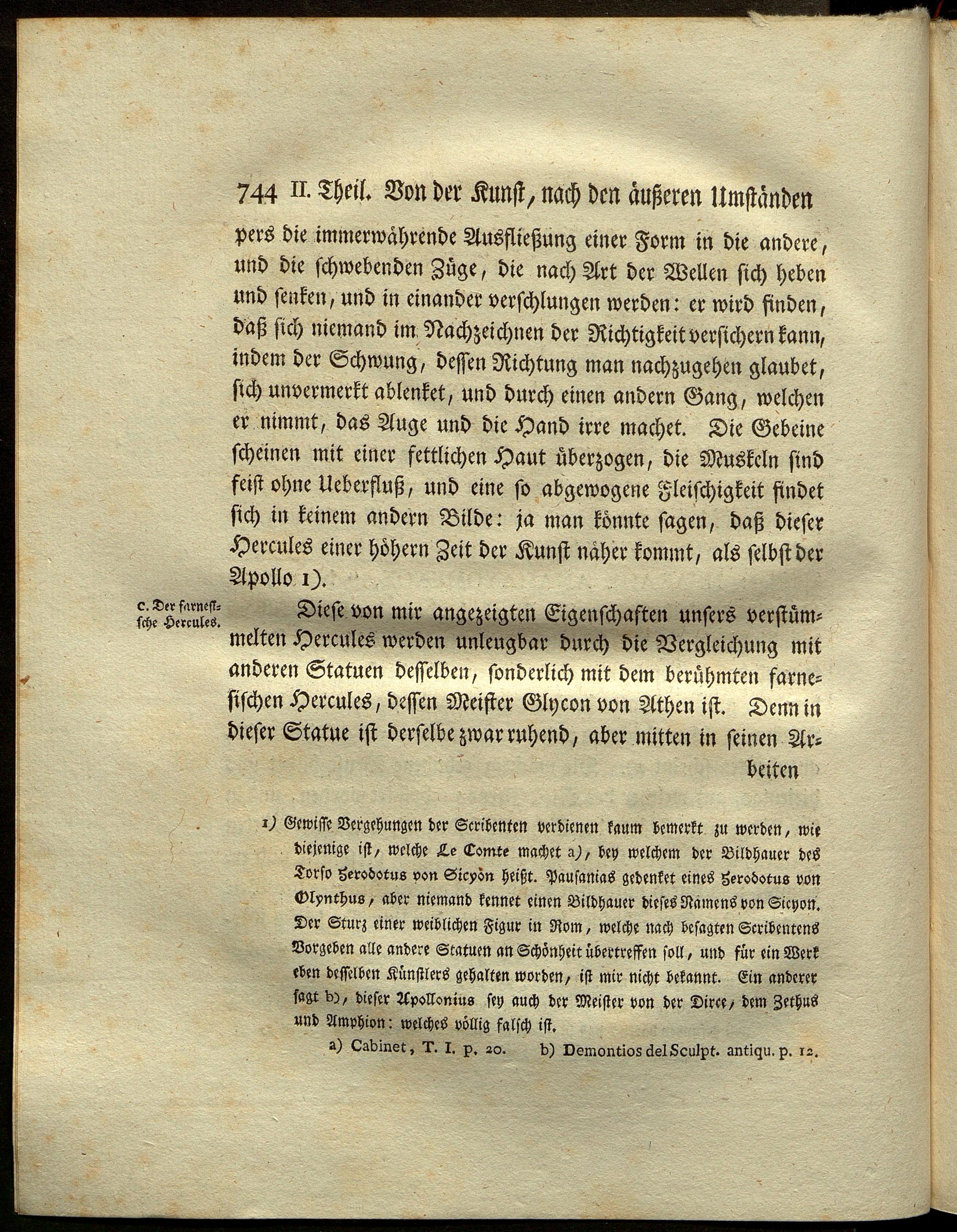 744 II. Theil. Von der Kunst, nach den äußeren Umständen

pers die immerwährende Ausfließung einer Form in die andere, und die schwebenden Züge, die nach Art der Wellen sich heben und senken, und in einander verschlungen werden: er wird finden, daß sich niemand im Nachzeichnen der Richtigkeit versichern kann, indem der Schwung, dessen Richtung man nachzugehen glaubet, sich unvermerkt ablenket, und durch einen andern Gang, welchen er nimmt, das Auge und die Hand irre machet. Die Gebeine scheinen mit einer fettlichen Haut überzogen, die Muskeln sind feist ohne Ueberfluß, und eine so abgewogene Fleischigkeit findet sich in keinem andern Bilde: ja man könnte sagen, daß dieser Hercules einer höhern Zeit der Kunst näher kommt, als selbst der Apollo 1).

c. Der farnesische Hercules.

Diese von mir angezeigten Eigenschaften unsers verstümmelten Hercules werden unleugbar durch die Vergleichung mit anderen Statuen desselben, sonderlich mit dem berühmten farnesischen Hercules, dessen Meister Glycon von Athen ist. Denn in dieser Statue ist derselbe zwar ruhend, aber mitten in seinen Arbeiten

1) Gewisse Vergehungen der Scribenten verdienen kaum bemerkt zu werden, wie diejenige ist, welche Le Comte machet a), bey welchem der Bildhauer des Torso Herodotus von Sicyon heißt. Pausanias gedenket eines Herodotus von Olynthus, aber niemand kennet einen Bildhauer dieses Namens von Sicyon. Der Sturz einer weiblichen Figur in Rom, welche nach besagten Scribentens Vorgeben alle andere Statuen an Schönheit übertreffen soll, und für ein Werk eben desselben Künstlers gehalten worden, ist mir nicht bekannt. Ein anderer sagt b), dieser Apollonius sey auch der Meister von der Dirce, dem Zethus und Amphion: welches völlig falsch ist.

a) Cabinet, T. I. p. 20. b) Demontios del Sculpt. antiqu. p. 12.